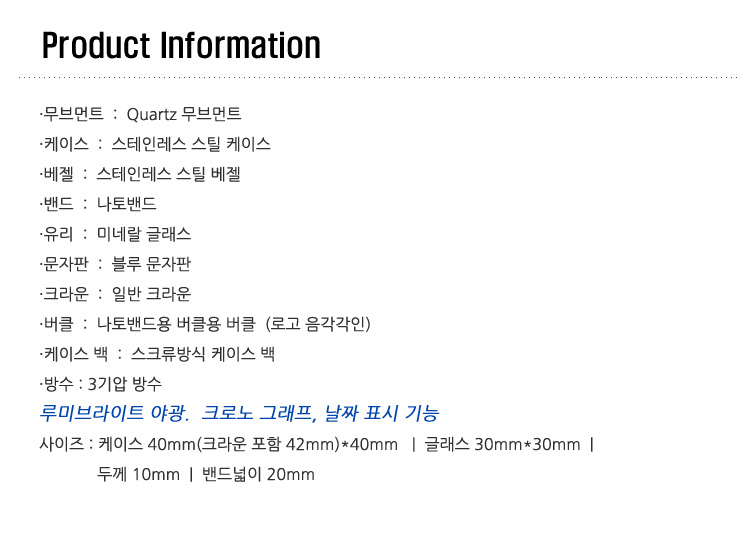 Product Information

·무브먼트 : Quartz 무브먼트

·케이스 : 스테인레스 스틸 케이스

·베젤 : 스테인레스 스틸 베젤

·밴드 : 나토밴드

·유리 : 미네랄 글래스

·문자판 : 블루 문자판

·크라운 : 일반 크라운

·버클 : 나토밴드용 버클용 버클 (로고 음각각인)

·케이스 백 : 스크류방식 케이스 백

·방수 : 3기압 방수

루미브라이트 야광. 크로노 그래프, 날짜 표시 기능

사이즈 : 케이스 40mm(크라운 포함 42mm)*40mm | 글래스 30mm*30mm |

두께 10mm | 밴드넓이 20mm